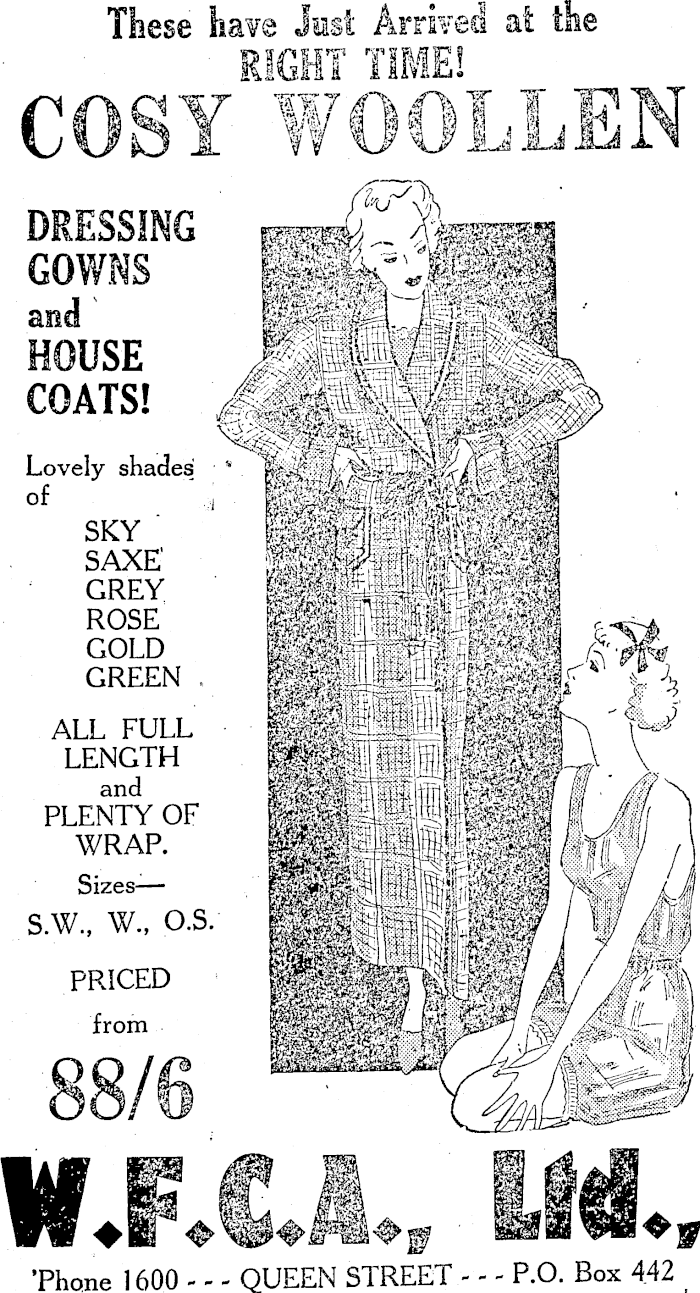 These have Just Arrived at the RIGHT TIME!

COSY WOOLLEN

DRESSING GOWNS and HOUSE COATS!

Lovely shades of

SKY
SAXE
GREY
ROSE
GOLD
GREEN

ALL FULL LENGTH and PLENTY OF WRAP.

Sizes—
S.W., W., O.S.

PRICED from

88/6

W.F.C.A., Ltd.,

'Phone 1600 - - - QUEEN STREET - - - P.O. Box 442